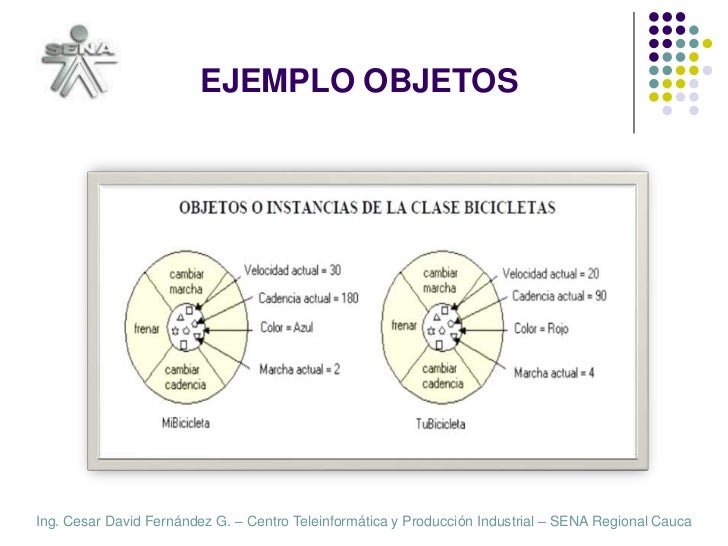 SENA

EJEMPLO OBJETOS

OBJETOS O INSTANCIAS DE LA CLASE BICICLETAS

cambiar marcha
frenar
cambiar cadencia
Velocidad actual = 30
Cadencia actual = 180
Color = Azul
Marcha actual = 2
MiBicicleta

cambiar marcha
frenar
cambiar cadencia
Velocidad actual = 20
Cadencia actual = 90
Color = Rojo
Marcha actual = 4
TuBicicleta

Ing. Cesar David Fernández G. – Centro Teleinformática y Producción Industrial – SENA Regional Cauca